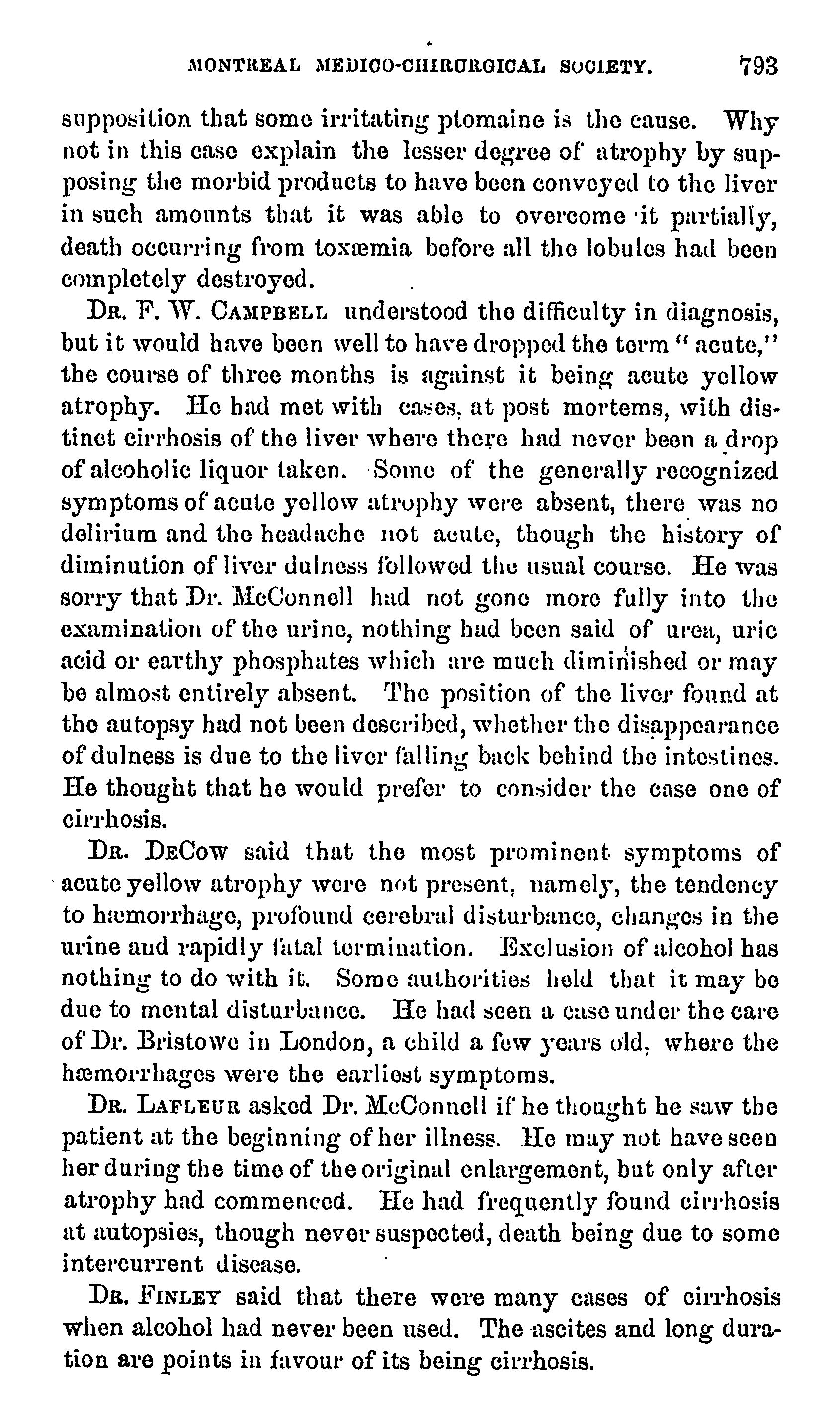 MONTREAL MEDICO-CHIRURGICAL SOCIETY. 793

supposition that some irritating ptomaine is the cause. Why not in this case explain the lesser degree of atrophy by supposing the morbid products to have been conveyed to the liver in such amounts that it was able to overcome it partially, death occurring from toxæmia before all the lobules had been completely destroyed.

DR. F. W. CAMPBELL understood the difficulty in diagnosis, but it would have been well to have dropped the term "acute," the course of three months is against it being acute yellow atrophy. He had met with cases, at post mortems, with distinct cirrhosis of the liver where there had never been a drop of alcoholic liquor taken. Some of the generally recognized symptoms of acute yellow atrophy were absent, there was no delirium and the headache not acute, though the history of diminution of liver dulness followed the usual course. He was sorry that Dr. McConnell had not gone more fully into the examination of the urine, nothing had been said of urea, uric acid or earthy phosphates which are much diminished or may be almost entirely absent. The position of the liver found at the autopsy had not been described, whether the disappearance of dulness is due to the liver falling back behind the intestines. He thought that he would prefer to consider the case one of cirrhosis.

DR. DECOW said that the most prominent symptoms of acute yellow atrophy were not present, namely, the tendency to hæmorrhage, profound cerebral disturbance, changes in the urine and rapidly fatal termination. Exclusion of alcohol has nothing to do with it. Some authorities held that it may be due to mental disturbance. He had seen a case under the care of Dr. Bristowe in London, a child a few years old, where the hæmorrhages were the earliest symptoms.

DR. LAFLEUR asked Dr. McConnell if he thought he saw the patient at the beginning of her illness. He may not have seen her during the time of the original enlargement, but only after atrophy had commenced. He had frequently found cirrhosis at autopsies, though never suspected, death being due to some intercurrent disease.

DR. FINLEY said that there were many cases of cirrhosis when alcohol had never been used. The ascites and long duration are points in favour of its being cirrhosis.